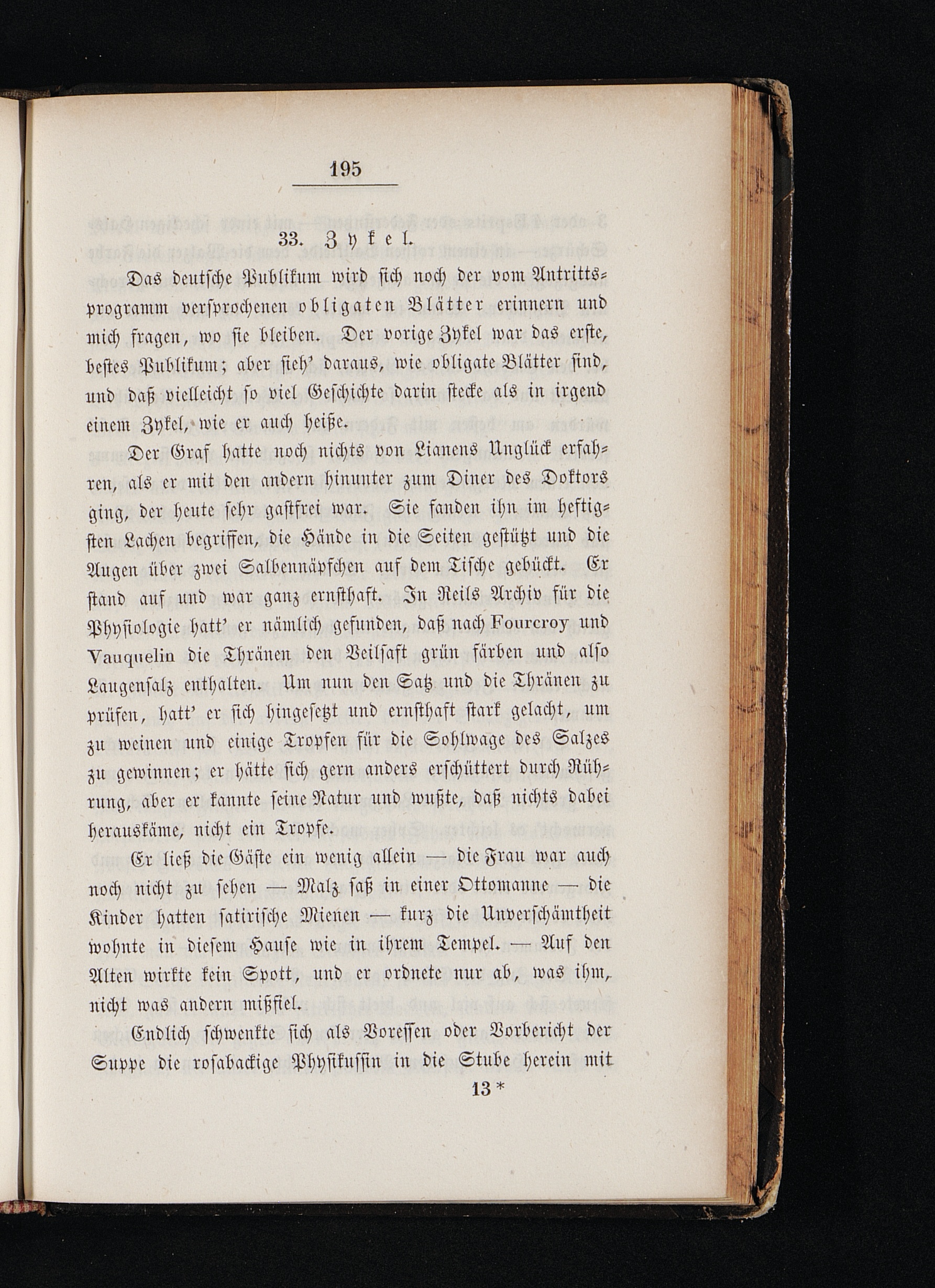 195

33. Zykel.

Das deutsche Publikum wird sich noch der vom Antrittsprogramm versprochenen obligaten Blätter erinnern und mich fragen, wo sie bleiben. Der vorige Zykel war das erste, bestes Publikum; aber sieh' daraus, wie obligate Blätter sind, und daß vielleicht so viel Geschichte darin stecke als in irgend einem Zykel, wie er auch heiße.

Der Graf hatte noch nichts von Lianens Unglück erfahren, als er mit den andern hinunter zum Diner des Doktors ging, der heute sehr gastfrei war. Sie fanden ihn im heftigsten Lachen begriffen, die Hände in die Seiten gestützt und die Augen über zwei Salbennäpfchen auf dem Tische gebückt. Er stand auf und war ganz ernsthaft. In Reils Archiv für die Physiologie hatt' er nämlich gefunden, daß nach Fourcroy und Vauquelin die Thränen den Veilsaft grün färben und also Laugensalz enthalten. Um nun den Satz und die Thränen zu prüfen, hatt' er sich hingesetzt und ernsthaft stark gelacht, um zu weinen und einige Tropfen für die Sohlwage des Salzes zu gewinnen; er hätte sich gern anders erschüttert durch Rührung, aber er kannte seine Natur und wußte, daß nichts dabei herauskäme, nicht ein Tropfe.

Er ließ die Gäste ein wenig allein — die Frau war auch noch nicht zu sehen — Malz saß in einer Ottomanne — die Kinder hatten satirische Mienen — kurz die Unverschämtheit wohnte in diesem Hause wie in ihrem Tempel. — Auf den Alten wirkte kein Spott, und er ordnete nur ab, was ihm, nicht was andern mißfiel.

Endlich schwenkte sich als Voressen oder Vorbericht der Suppe die rosabackige Physikussin in die Stube herein mit

13 *